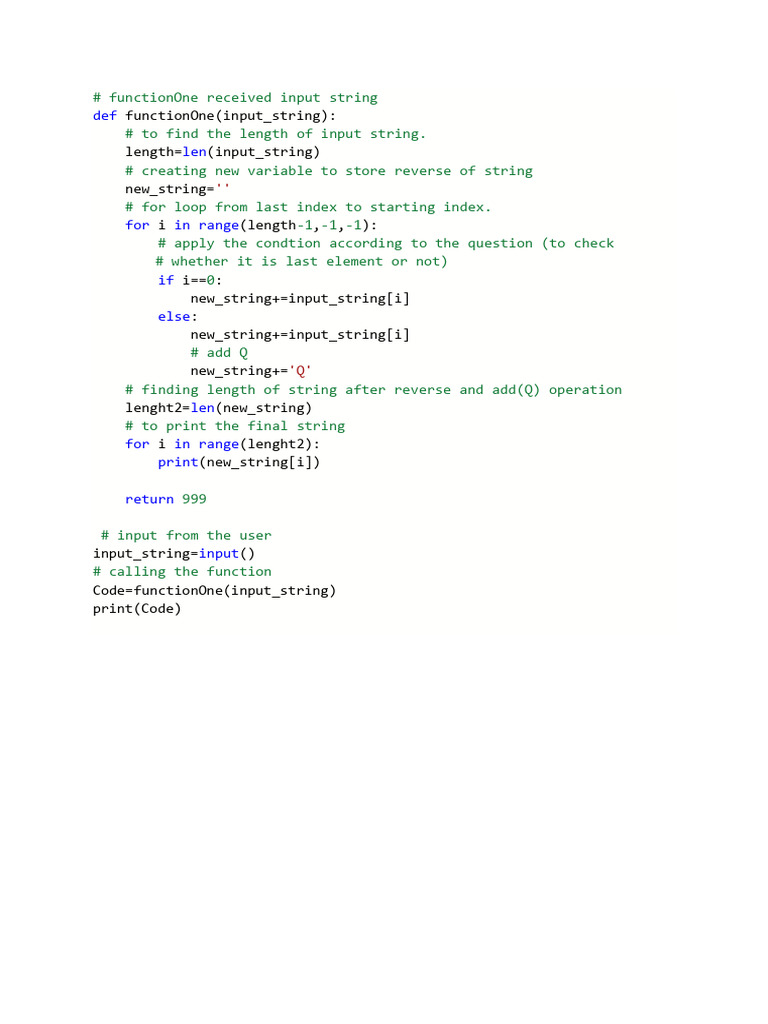 # functionOne received input string
def functionOne(input_string):
    # to find the length of input string.
    length=len(input_string)
    # creating new variable to store reverse of string
    new_string=''
    # for loop from last index to starting index.
    for i in range(length-1,-1,-1):
        # apply the condtion according to the question (to check
        # whether it is last element or not)
        if i==0:
            new_string+=input_string[i]
        else:
            new_string+=input_string[i]
            # add Q
            new_string+='Q'
    # finding length of string after reverse and add(Q) operation
    lenght2=len(new_string)
    # to print the final string
    for i in range(lenght2):
        print(new_string[i])

    return 999

 # input from the user
input_string=input()
# calling the function
Code=functionOne(input_string)
print(Code)